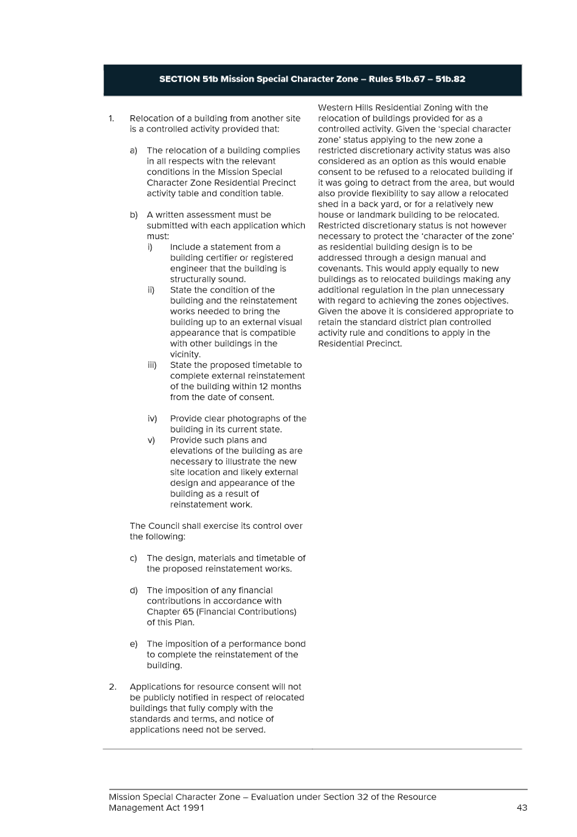 SECTION 51b Mission Special Character Zone – Rules 51b.67 – 51b.82

1. Relocation of a building from another site is a controlled activity provided that:

a) The relocation of a building complies in all respects with the relevant conditions in the Mission Special Character Zone Residential Precinct activity table and condition table.

b) A written assessment must be submitted with each application which must:

i) Include a statement from a building certifier or registered engineer that the building is structurally sound.

ii) State the condition of the building and the reinstatement works needed to bring the building up to an external visual appearance that is compatible with other buildings in the vicinity.

iii) State the proposed timetable to complete external reinstatement of the building within 12 months from the date of consent.

iv) Provide clear photographs of the building in its current state.

v) Provide such plans and elevations of the building as are necessary to illustrate the new site location and likely external design and appearance of the building as a result of reinstatement work.

The Council shall exercise its control over the following:

c) The design, materials and timetable of the proposed reinstatement works.

d) The imposition of any financial contributions in accordance with Chapter 65 (Financial Contributions) of this Plan.

e) The imposition of a performance bond to complete the reinstatement of the building.

2. Applications for resource consent will not be publicly notified in respect of relocated buildings that fully comply with the standards and terms, and notice of applications need not be served.

Western Hills Residential Zoning with the relocation of buildings provided for as a controlled activity. Given the 'special character zone' status applying to the new zone a restricted discretionary activity status was also considered as an option as this would enable consent to be refused to a relocated building if it was going to detract from the area, but would also provide flexibility to say allow a relocated shed in a back yard, or for a relatively new house or landmark building to be relocated. Restricted discretionary status is not however necessary to protect the 'character of the zone' as residential building design is to be addressed through a design manual and covenants. This would apply equally to new buildings as to relocated buildings making any additional regulation in the plan unnecessary with regard to achieving the zones objectives. Given the above it is considered appropriate to retain the standard district plan controlled activity rule and conditions to apply in the Residential Precinct.

Mission Special Character Zone – Evaluation under Section 32 of the Resource Management Act 1991 43